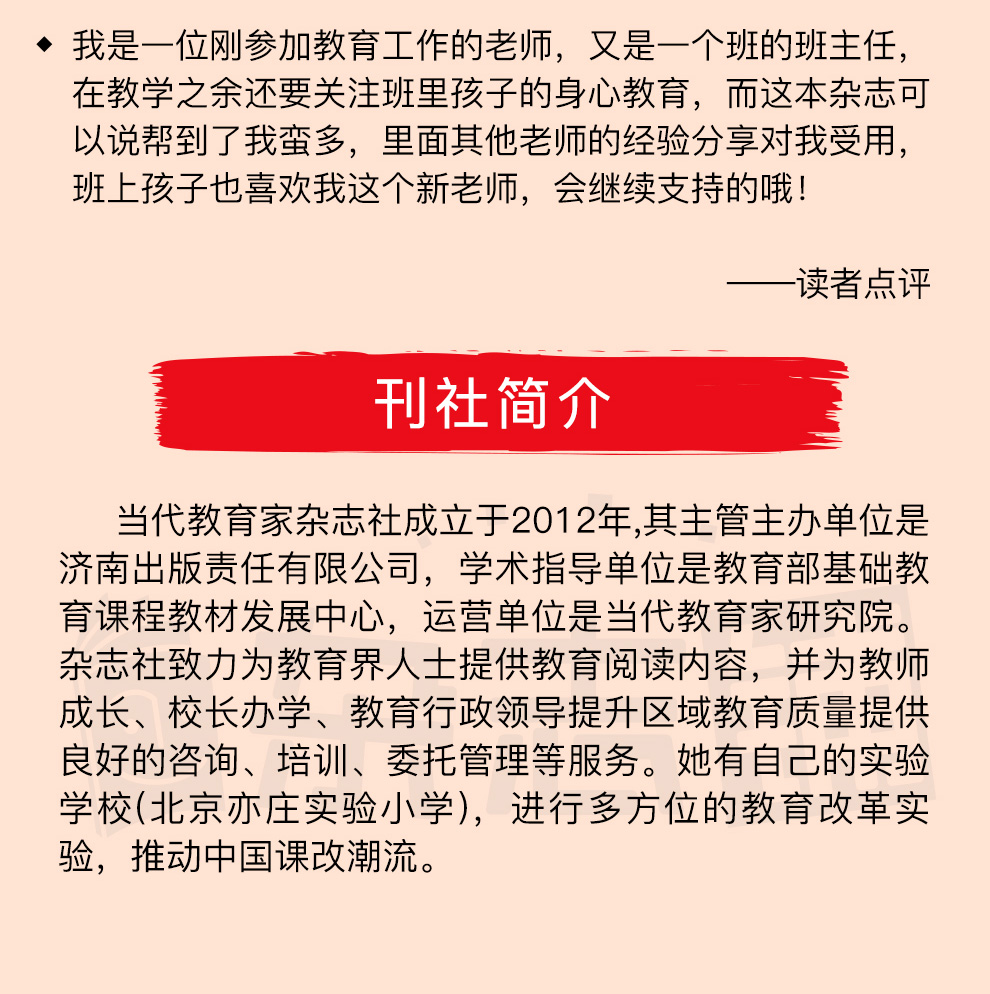 ◆ 我是一位刚参加教育工作的老师，又是一个班的班主任，在教学之余还要关注班里孩子的身心教育，而这本杂志可以说帮到了我蛮多，里面其他老师的经验分享对我受用，班上孩子也喜欢我这个新老师，会继续支持的哦！

——读者点评

刊社简介

当代教育家杂志社成立于2012年,其主管主办单位是济南出版责任有限公司，学术指导单位是教育部基础教育课程教材发展中心，运营单位是当代教育家研究院。杂志社致力为教育界人士提供教育阅读内容，并为教师成长、校长办学、教育行政领导提升区域教育质量提供良好的咨询、培训、委托管理等服务。她有自己的实验学校(北京亦庄实验小学)，进行多方位的教育改革实验，推动中国课改潮流。